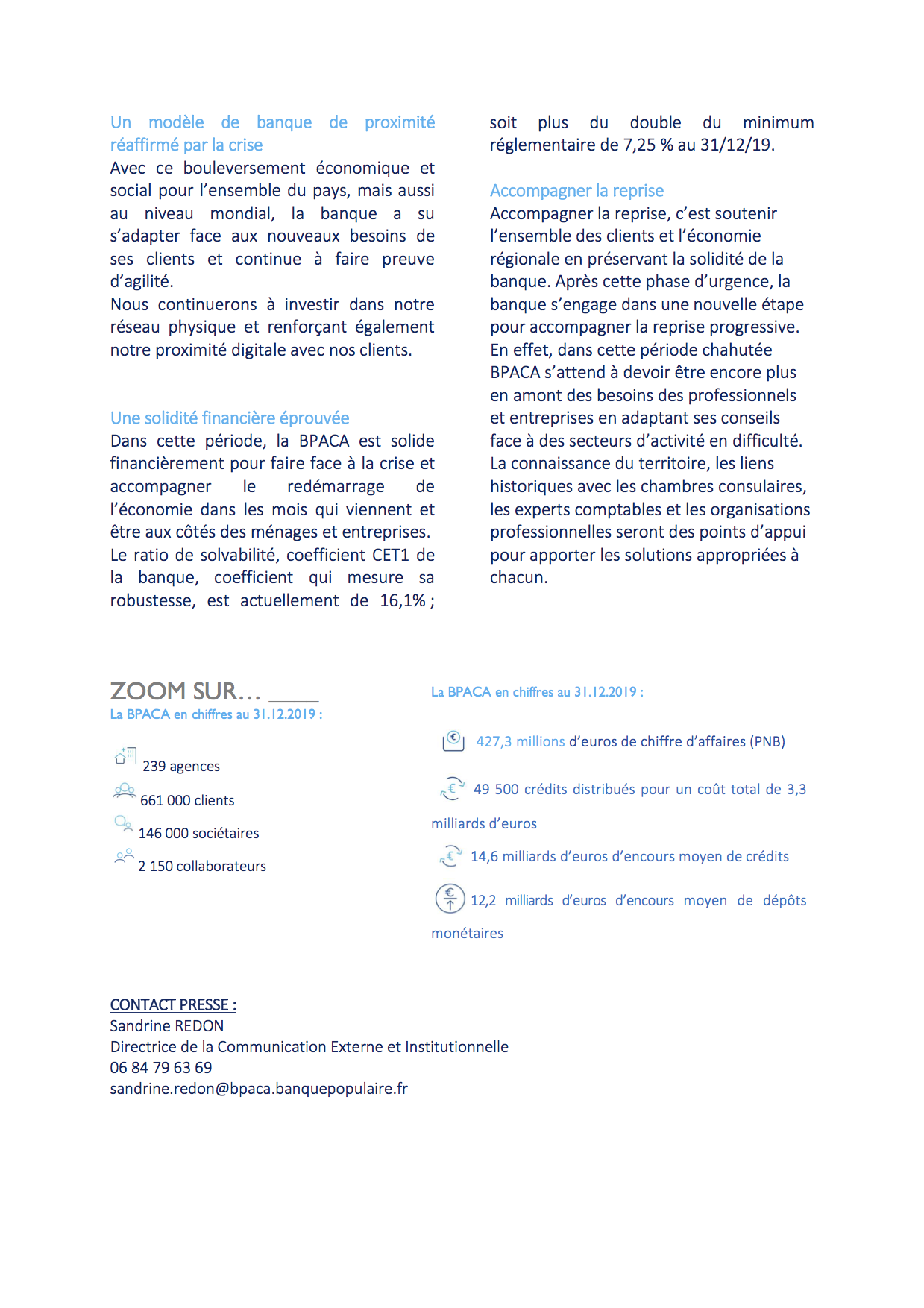 Un modèle de banque de proximité réaffirmé par la crise
Avec ce bouleversement économique et social pour l'ensemble du pays, mais aussi au niveau mondial, la banque a su s'adapter face aux nouveaux besoins de ses clients et continue à faire preuve d'agilité.
Nous continuerons à investir dans notre réseau physique et renforçant également notre proximité digitale avec nos clients.

Une solidité financière éprouvée
Dans cette période, la BPACA est solide financièrement pour faire face à la crise et accompagner le redémarrage de l'économie dans les mois qui viennent et être aux côtés des ménages et entreprises.
Le ratio de solvabilité, coefficient CET1 de la banque, coefficient qui mesure sa robustesse, est actuellement de 16,1% ; soit plus du double du minimum réglementaire de 7,25 % au 31/12/19.

Accompagner la reprise
Accompagner la reprise, c'est soutenir l'ensemble des clients et l'économie régionale en préservant la solidité de la banque. Après cette phase d'urgence, la banque s'engage dans une nouvelle étape pour accompagner la reprise progressive. En effet, dans cette période chahutée BPACA s'attend à devoir être encore plus en amont des besoins des professionnels et entreprises en adaptant ses conseils face à des secteurs d'activité en difficulté. La connaissance du territoire, les liens historiques avec les chambres consulaires, les experts comptables et les organisations professionnelles seront des points d'appui pour apporter les solutions appropriées à chacun.

ZOOM SUR...
La BPACA en chiffres au 31.12.2019 :

239 agences
661 000 clients
146 000 sociétaires
2 150 collaborateurs

La BPACA en chiffres au 31.12.2019 :

427,3 millions d'euros de chiffre d'affaires (PNB)

49 500 crédits distribués pour un coût total de 3,3 milliards d'euros

14,6 milliards d'euros d'encours moyen de crédits

12,2 milliards d'euros d'encours moyen de dépôts monétaires

CONTACT PRESSE :
Sandrine REDON
Directrice de la Communication Externe et Institutionnelle
06 84 79 63 69
sandrine.redon@bpaca.banquepopulaire.fr